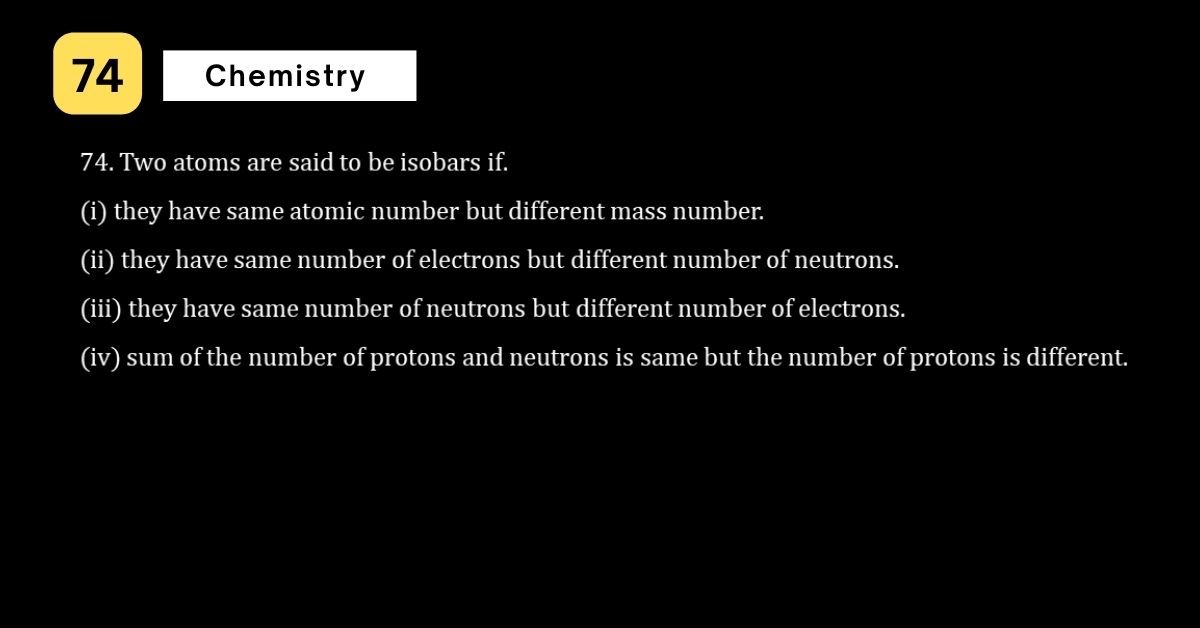 74

Chemistry

74. Two atoms are said to be isobars if.

(i) they have same atomic number but different mass number.

(ii) they have same number of electrons but different number of neutrons.

(iii) they have same number of neutrons but different number of electrons.

(iv) sum of the number of protons and neutrons is same but the number of protons is different.